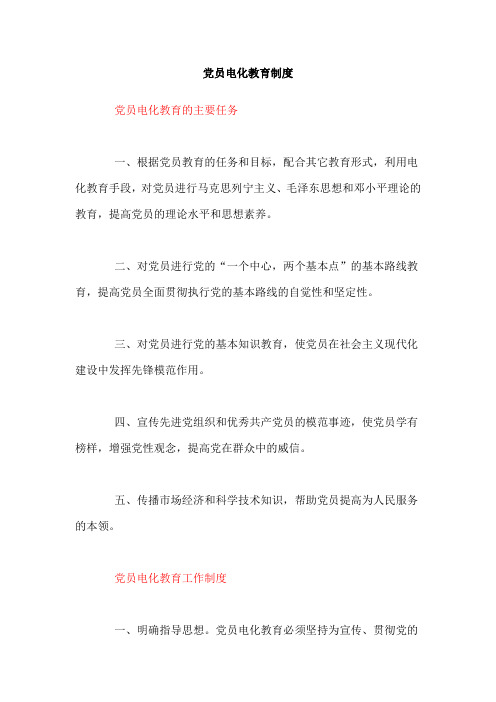 党员电化教育制度

党员电化教育的主要任务

一、根据党员教育的任务和目标，配合其它教育形式，利用电化教育手段，对党员进行马克思列宁主义、毛泽东思想和邓小平理论的教育，提高党员的理论水平和思想素养。

二、对党员进行党的“一个中心，两个基本点”的基本路线教育，提高党员全面贯彻执行党的基本路线的自觉性和坚定性。

三、对党员进行党的基本知识教育，使党员在社会主义现代化建设中发挥先锋模范作用。

四、宣传先进党组织和优秀共产党员的模范事迹，使党员学有榜样，增强党性观念，提高党在群众中的威信。

五、传播市场经济和科学技术知识，帮助党员提高为人民服务的本领。

党员电化教育工作制度

一、明确指导思想。党员电化教育必须坚持为宣传、贯彻党的